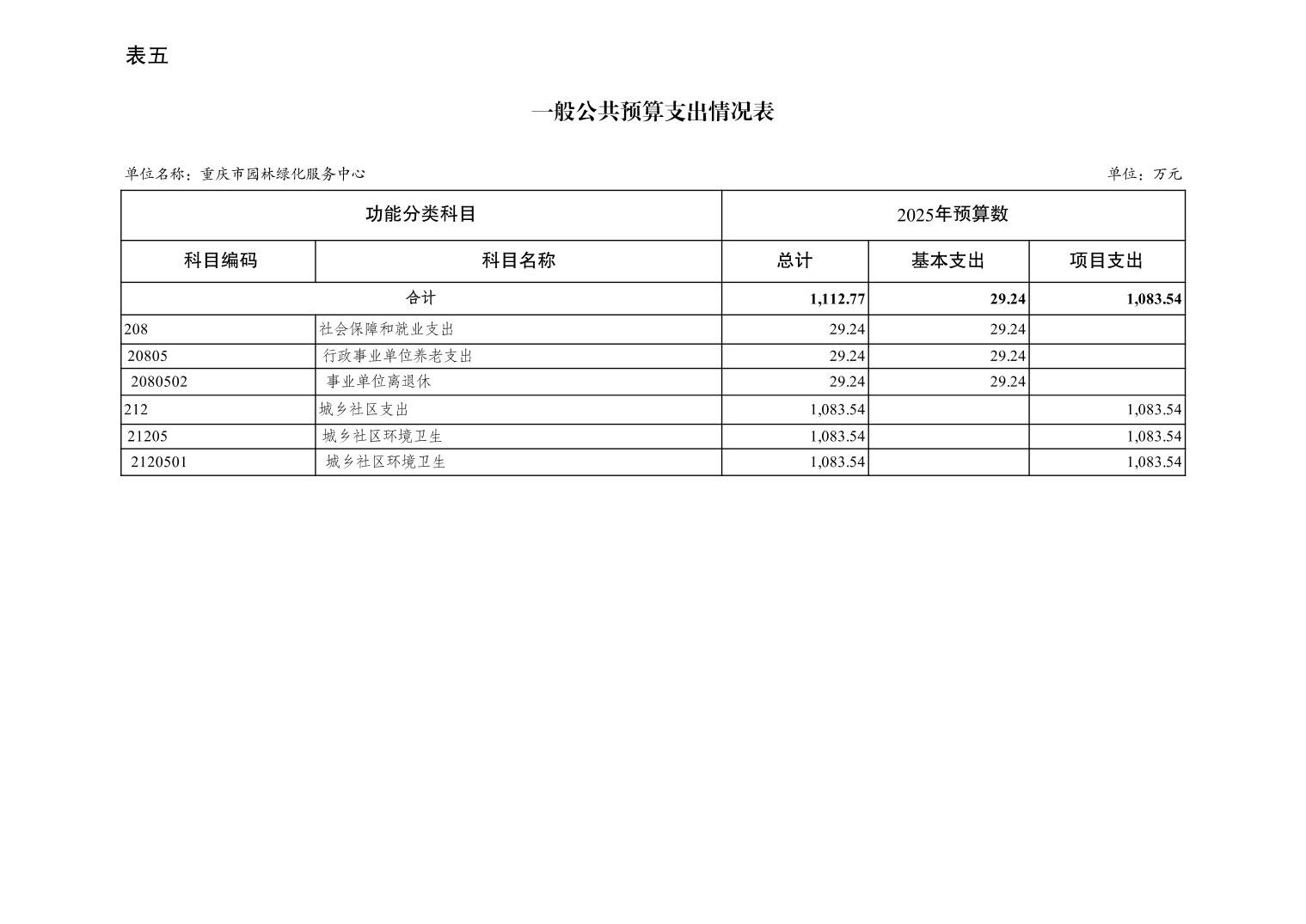 表五

一般公共预算支出情况表

单位名称：重庆市园林绿化服务中心

单位：万元

| 功能分类科目 | | 2025年预算数 | | |
|---|---|---|---|---|
| 科目编码 | 科目名称 | 总计 | 基本支出 | 项目支出 |
| 合计 | | 1,112.77 | 29.24 | 1,083.54 |
| 208 | 社会保障和就业支出 | 29.24 | 29.24 | |
| 20805 | 行政事业单位养老支出 | 29.24 | 29.24 | |
| 2080502 | 事业单位离退休 | 29.24 | 29.24 | |
| 212 | 城乡社区支出 | 1,083.54 | | 1,083.54 |
| 21205 | 城乡社区环境卫生 | 1,083.54 | | 1,083.54 |
| 2120501 | 城乡社区环境卫生 | 1,083.54 | | 1,083.54 |